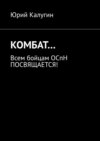 Юрий Калугин

КОМБАТ…

Всем бойцам ОСпН ПОСВЯЩАЕТСЯ!